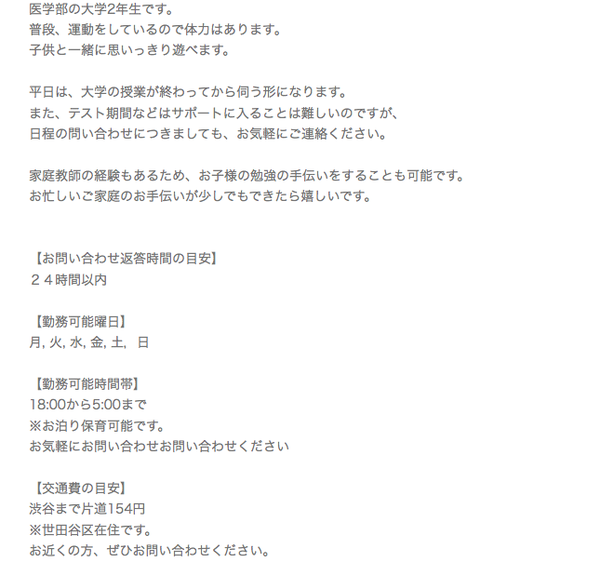 医学部の大学2年生です。
普段、運動をしているので体力はあります。
子供と一緒に思いっきり遊べます。

平日は、大学の授業が終わってから伺う形になります。
また、テスト期間などはサポートに入ることは難しいのですが、
日程の問い合わせにつきましても、お気軽にご連絡ください。

家庭教師の経験もあるため、お子様の勉強の手伝いをすることも可能です。
お忙しいご家庭のお手伝いが少しでもできたら嬉しいです。

【お問い合わせ返答時間の目安】
２４時間以内

【勤務可能曜日】
月, 火, 水, 金, 土, 日

【勤務可能時間帯】
18:00から5:00まで
※お泊り保育可能です。
お気軽にお問い合わせお問い合わせください

【交通費の目安】
渋谷まで片道154円
※世田谷区在住です。
お近くの方、ぜひお問い合わせください。